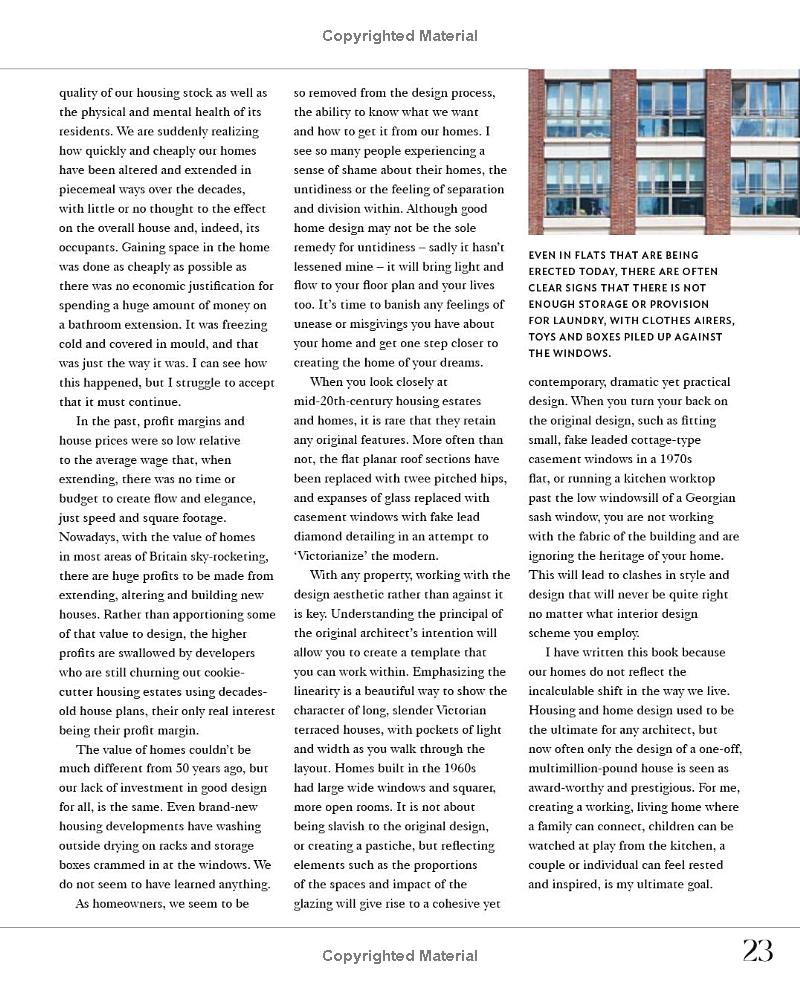 Copyrighted Material

quality of our housing stock as well as the physical and mental health of its residents. We are suddenly realizing how quickly and cheaply our homes have been altered and extended in piecemeal ways over the decades, with little or no thought to the effect on the overall house and, indeed, its occupants. Gaining space in the home was done as cheaply as possible as there was no economic justification for spending a huge amount of money on a bathroom extension. It was freezing cold and covered in mould, and that was just the way it was. I can see how this happened, but I struggle to accept that it must continue.

In the past, profit margins and house prices were so low relative to the average wage that, when extending, there was no time or budget to create flow and elegance, just speed and square footage. Nowadays, with the value of homes in most areas of Britain sky-rocketing, there are huge profits to be made from extending, altering and building new houses. Rather than apportioning some of that value to design, the higher profits are swallowed by developers who are still churning out cookie-cutter housing estates using decades-old house plans, their only real interest being their profit margin.

The value of homes couldn't be much different from 50 years ago, but our lack of investment in good design for all, is the same. Even brand-new housing developments have washing outside drying on racks and storage boxes crammed in at the windows. We do not seem to have learned anything.

As homeowners, we seem to be so removed from the design process, the ability to know what we want and how to get it from our homes. I see so many people experiencing a sense of shame about their homes, the untidiness or the feeling of separation and division within. Although good home design may not be the sole remedy for untidiness – sadly it hasn't lessened mine – it will bring light and flow to your floor plan and your lives too. It's time to banish any feelings of unease or misgivings you have about your home and get one step closer to creating the home of your dreams.

When you look closely at mid-20th-century housing estates and homes, it is rare that they retain any original features. More often than not, the flat planar roof sections have been replaced with twee pitched hips, and expanses of glass replaced with casement windows with fake lead diamond detailing in an attempt to 'Victorianize' the modern.

With any property, working with the design aesthetic rather than against it is key. Understanding the principal of the original architect's intention will allow you to create a template that you can work within. Emphasizing the linearity is a beautiful way to show the character of long, slender Victorian terraced houses, with pockets of light and width as you walk through the layout. Homes built in the 1960s had large wide windows and squarer, more open rooms. It is not about being slavish to the original design, or creating a pastiche, but reflecting elements such as the proportions of the spaces and impact of the glazing will give rise to a cohesive yet

EVEN IN FLATS THAT ARE BEING ERECTED TODAY, THERE ARE OFTEN CLEAR SIGNS THAT THERE IS NOT ENOUGH STORAGE OR PROVISION FOR LAUNDRY, WITH CLOTHES AIRERS, TOYS AND BOXES PILED UP AGAINST THE WINDOWS.

contemporary, dramatic yet practical design. When you turn your back on the original design, such as fitting small, fake leaded cottage-type casement windows in a 1970s flat, or running a kitchen worktop past the low windowsill of a Georgian sash window, you are not working with the fabric of the building and are ignoring the heritage of your home. This will lead to clashes in style and design that will never be quite right no matter what interior design scheme you employ.

I have written this book because our homes do not reflect the incalculable shift in the way we live. Housing and home design used to be the ultimate for any architect, but now often only the design of a one-off, multimillion-pound house is seen as award-worthy and prestigious. For me, creating a working, living home where a family can connect, children can be watched at play from the kitchen, a couple or individual can feel rested and inspired, is my ultimate goal.

Copyrighted Material

23